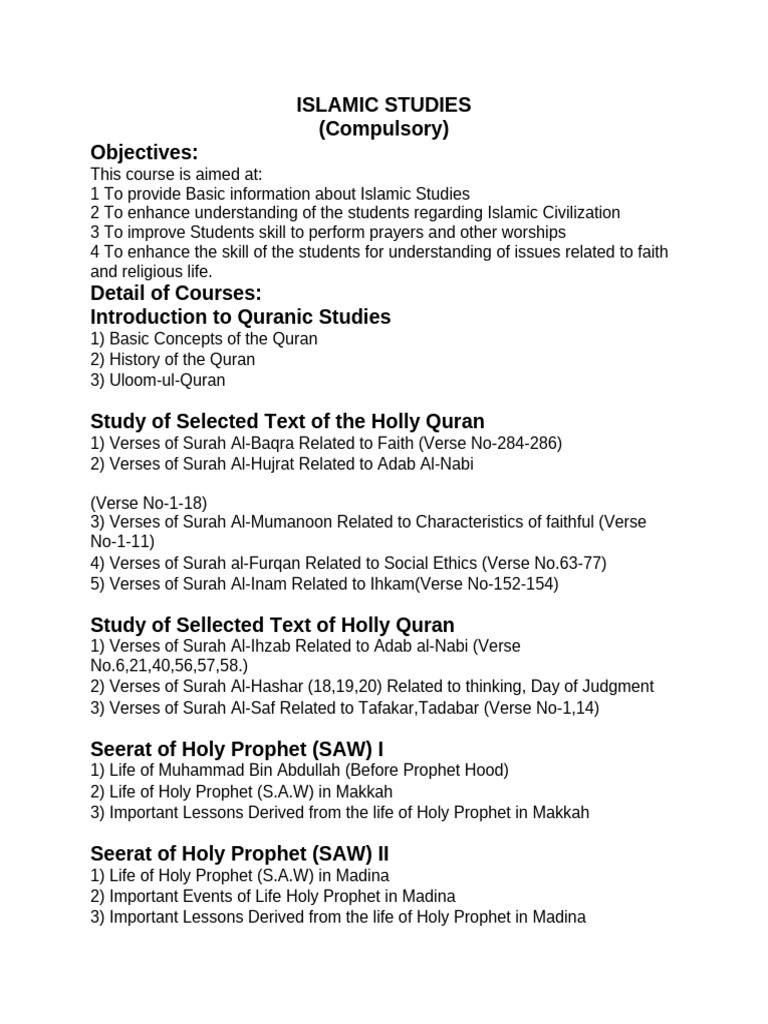 ISLAMIC STUDIES
(Compulsory)

Objectives:
This course is aimed at:
1 To provide Basic information about Islamic Studies
2 To enhance understanding of the students regarding Islamic Civilization
3 To improve Students skill to perform prayers and other worships
4 To enhance the skill of the students for understanding of issues related to faith and religious life.

Detail of Courses:
Introduction to Quranic Studies
1) Basic Concepts of the Quran
2) History of the Quran
3) Uloom-ul-Quran

Study of Selected Text of the Holly Quran
1) Verses of Surah Al-Baqra Related to Faith (Verse No-284-286)
2) Verses of Surah Al-Hujrat Related to Adab Al-Nabi

(Verse No-1-18)
3) Verses of Surah Al-Mumanoon Related to Characteristics of faithful (Verse No-1-11)
4) Verses of Surah al-Furqan Related to Social Ethics (Verse No.63-77)
5) Verses of Surah Al-Inam Related to Ihkam(Verse No-152-154)

Study of Sellected Text of Holly Quran
1) Verses of Surah Al-Ihzab Related to Adab al-Nabi (Verse No.6,21,40,56,57,58.)
2) Verses of Surah Al-Hashar (18,19,20) Related to thinking, Day of Judgment
3) Verses of Surah Al-Saf Related to Tafakar,Tadabar (Verse No-1,14)

Seerat of Holy Prophet (SAW) I
1) Life of Muhammad Bin Abdullah (Before Prophet Hood)
2) Life of Holy Prophet (S.A.W) in Makkah
3) Important Lessons Derived from the life of Holy Prophet in Makkah

Seerat of Holy Prophet (SAW) II
1) Life of Holy Prophet (S.A.W) in Madina
2) Important Events of Life Holy Prophet in Madina
3) Important Lessons Derived from the life of Holy Prophet in Madina